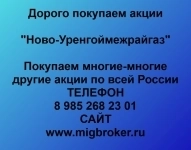 Дорого покупаем акции

"Ново-Уренгоймежрайгаз"

Покупаем многие-многие другие акции по всей России
ТЕЛЕФОН
8 985 268 23 01
САЙТ
www.migbroker.ru